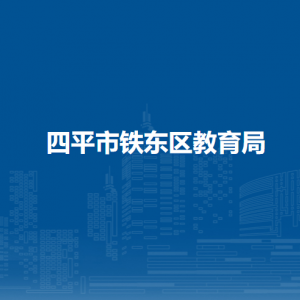 四平市铁东区教育局